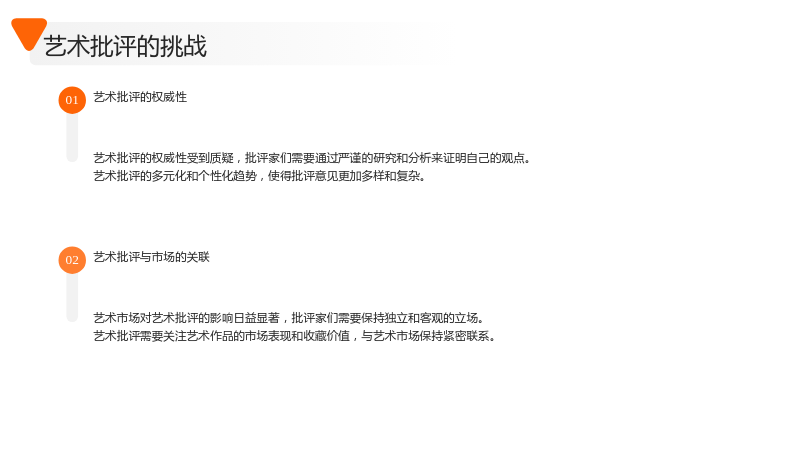 艺术批评的挑战

01

艺术批评的权威性

艺术批评的权威性受到质疑，批评家们需要通过严谨的研究和分析来证明自己的观点。

艺术批评的多元化和个性化趋势，使得批评意见更加多样和复杂。

02

艺术批评与市场的关联

艺术市场对艺术批评的影响日益显著，批评家们需要保持独立和客观的立场。

艺术批评需要关注艺术作品的市场表现和收藏价值，与艺术市场保持紧密联系。